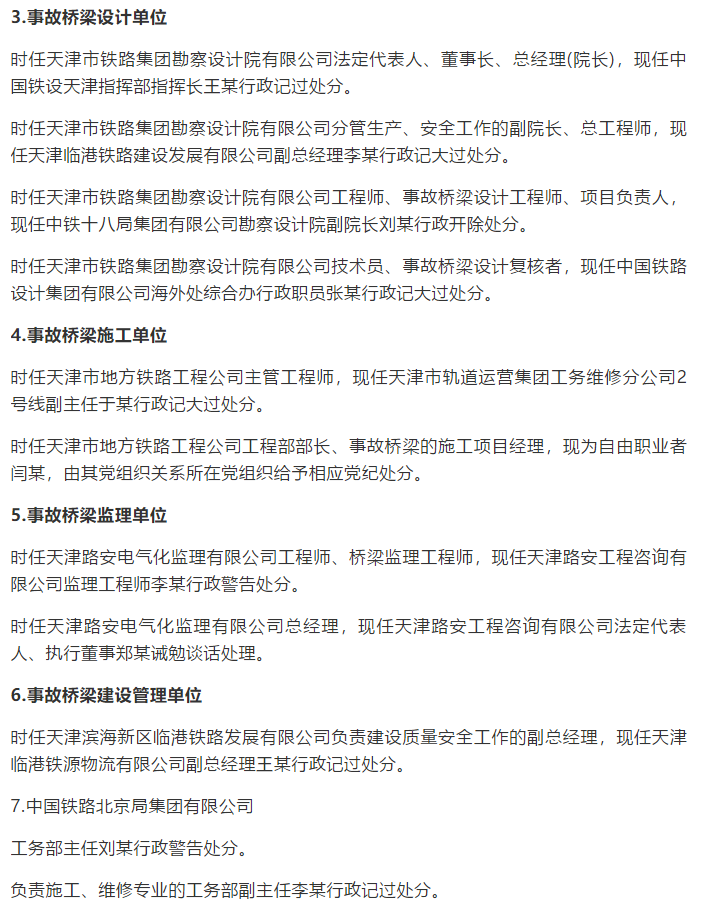 3.事故桥梁设计单位

时任天津市铁路集团勘察设计院有限公司法定代表人、董事长、总经理(院长)，现任中国铁设天津指挥部指挥长王某行政记过处分。

时任天津市铁路集团勘察设计院有限公司分管生产、安全工作的副院长、总工程师，现任天津临港铁路建设发展有限公司副总经理李某行政记大过处分。

时任天津市铁路集团勘察设计院有限公司工程师、事故桥梁设计工程师、项目负责人，现任中铁十八局集团有限公司勘察设计院副院长刘某行政开除处分。

时任天津市铁路集团勘察设计院有限公司技术员、事故桥梁设计复核者，现任中国铁路设计集团有限公司海外处综合办行政职员张某行政记大过处分。

4.事故桥梁施工单位

时任天津市地方铁路工程公司主管工程师，现任天津市轨道运营集团工务维修分公司2号线副主任于某行政记大过处分。

时任天津市地方铁路工程公司工程部部长、事故桥梁的施工项目经理，现为自由职业者闫某，由其党组织关系所在党组织给予相应党纪处分。

5.事故桥梁监理单位

时任天津路安电气化监理有限公司工程师、桥梁监理工程师，现任天津路安工程咨询有限公司监理工程师李某行政警告处分。

时任天津路安电气化监理有限公司总经理，现任天津路安工程咨询有限公司法定代表人、执行董事郑某诫勉谈话处理。

6.事故桥梁建设管理单位

时任天津滨海新区临港铁路发展有限公司负责建设质量安全工作的副总经理，现任天津临港铁源物流有限公司副总经理王某行政记过处分。

7.中国铁路北京局集团有限公司

工务部主任刘某行政警告处分。

负责施工、维修专业的工务部副主任李某行政记过处分。